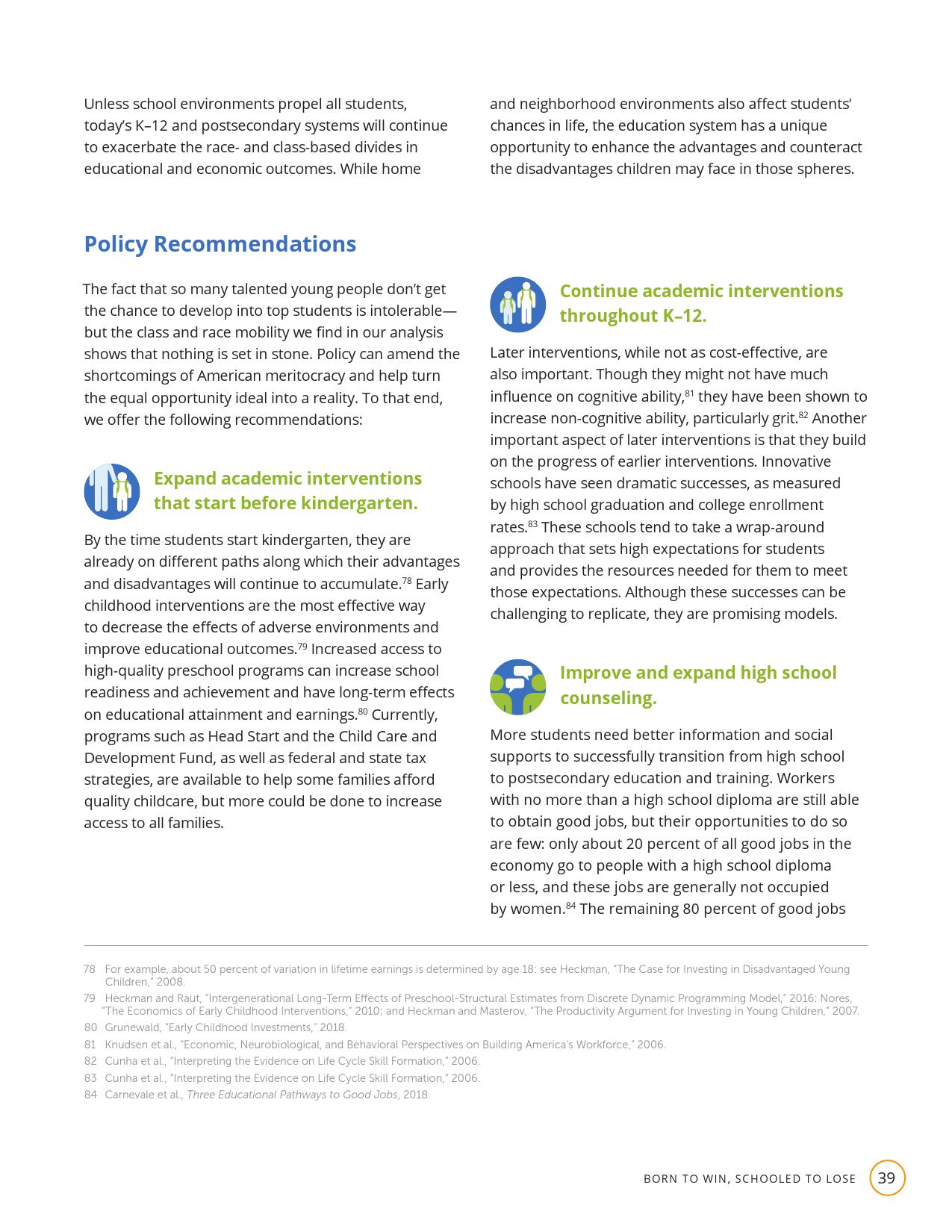 Unless school environments propel all students, today's K–12 and postsecondary systems will continue to exacerbate the race- and class-based divides in educational and economic outcomes. While home and neighborhood environments also affect students' chances in life, the education system has a unique opportunity to enhance the advantages and counteract the disadvantages children may face in those spheres.

Policy Recommendations

The fact that so many talented young people don't get the chance to develop into top students is intolerable—but the class and race mobility we find in our analysis shows that nothing is set in stone. Policy can amend the shortcomings of American meritocracy and help turn the equal opportunity ideal into a reality. To that end, we offer the following recommendations:

Expand academic interventions that start before kindergarten.

By the time students start kindergarten, they are already on different paths along which their advantages and disadvantages will continue to accumulate.$^{78}$ Early childhood interventions are the most effective way to decrease the effects of adverse environments and improve educational outcomes.$^{79}$ Increased access to high-quality preschool programs can increase school readiness and achievement and have long-term effects on educational attainment and earnings.$^{80}$ Currently, programs such as Head Start and the Child Care and Development Fund, as well as federal and state tax strategies, are available to help some families afford quality childcare, but more could be done to increase access to all families.

Continue academic interventions throughout K–12.

Later interventions, while not as cost-effective, are also important. Though they might not have much influence on cognitive ability,$^{81}$ they have been shown to increase non-cognitive ability, particularly grit.$^{82}$ Another important aspect of later interventions is that they build on the progress of earlier interventions. Innovative schools have seen dramatic successes, as measured by high school graduation and college enrollment rates.$^{83}$ These schools tend to take a wrap-around approach that sets high expectations for students and provides the resources needed for them to meet those expectations. Although these successes can be challenging to replicate, they are promising models.

Improve and expand high school counseling.

More students need better information and social supports to successfully transition from high school to postsecondary education and training. Workers with no more than a high school diploma are still able to obtain good jobs, but their opportunities to do so are few: only about 20 percent of all good jobs in the economy go to people with a high school diploma or less, and these jobs are generally not occupied by women.$^{84}$ The remaining 80 percent of good jobs

78 For example, about 50 percent of variation in lifetime earnings is determined by age 18; see Heckman, "The Case for Investing in Disadvantaged Young Children," 2008.
79 Heckman and Raut, "Intergenerational Long-Term Effects of Preschool-Structural Estimates from Discrete Dynamic Programming Model," 2016; Nores, "The Economics of Early Childhood Interventions," 2010; and Heckman and Masterov, "The Productivity Argument for Investing in Young Children," 2007.
80 Grunewald, "Early Childhood Investments," 2018.
81 Knudsen et al., "Economic, Neurobiological, and Behavioral Perspectives on Building America's Workforce," 2006.
82 Cunha et al., "Interpreting the Evidence on Life Cycle Skill Formation," 2006.
83 Cunha et al., "Interpreting the Evidence on Life Cycle Skill Formation," 2006.
84 Carnevale et al., Three Educational Pathways to Good Jobs, 2018.

BORN TO WIN, SCHOOLED TO LOSE 39